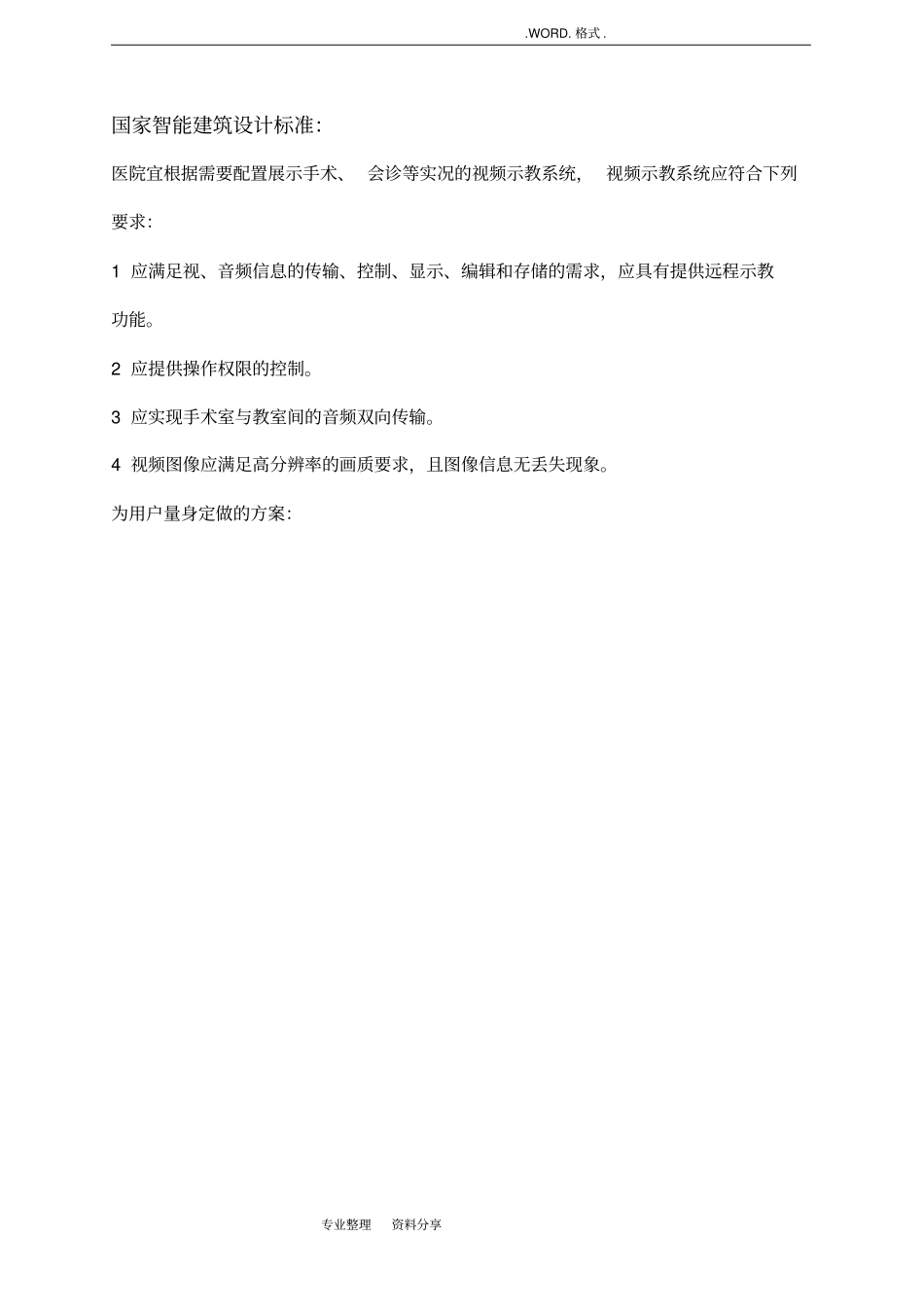 .WORD. 格式 .

国家智能建筑设计标准:

医院宜根据需要配置展示手术、 会诊等实况的视频示教系统, 视频示教系统应符合下列要求:

1 应满足视、音频信息的传输、控制、显示、编辑和存储的需求，应具有提供远程示教功能。

2 应提供操作权限的控制。

3 应实现手术室与教室间的音频双向传输。

4 视频图像应满足高分辨率的画质要求，且图像信息无丢失现象。

为用户量身定做的方案:

专业整理 资料分享